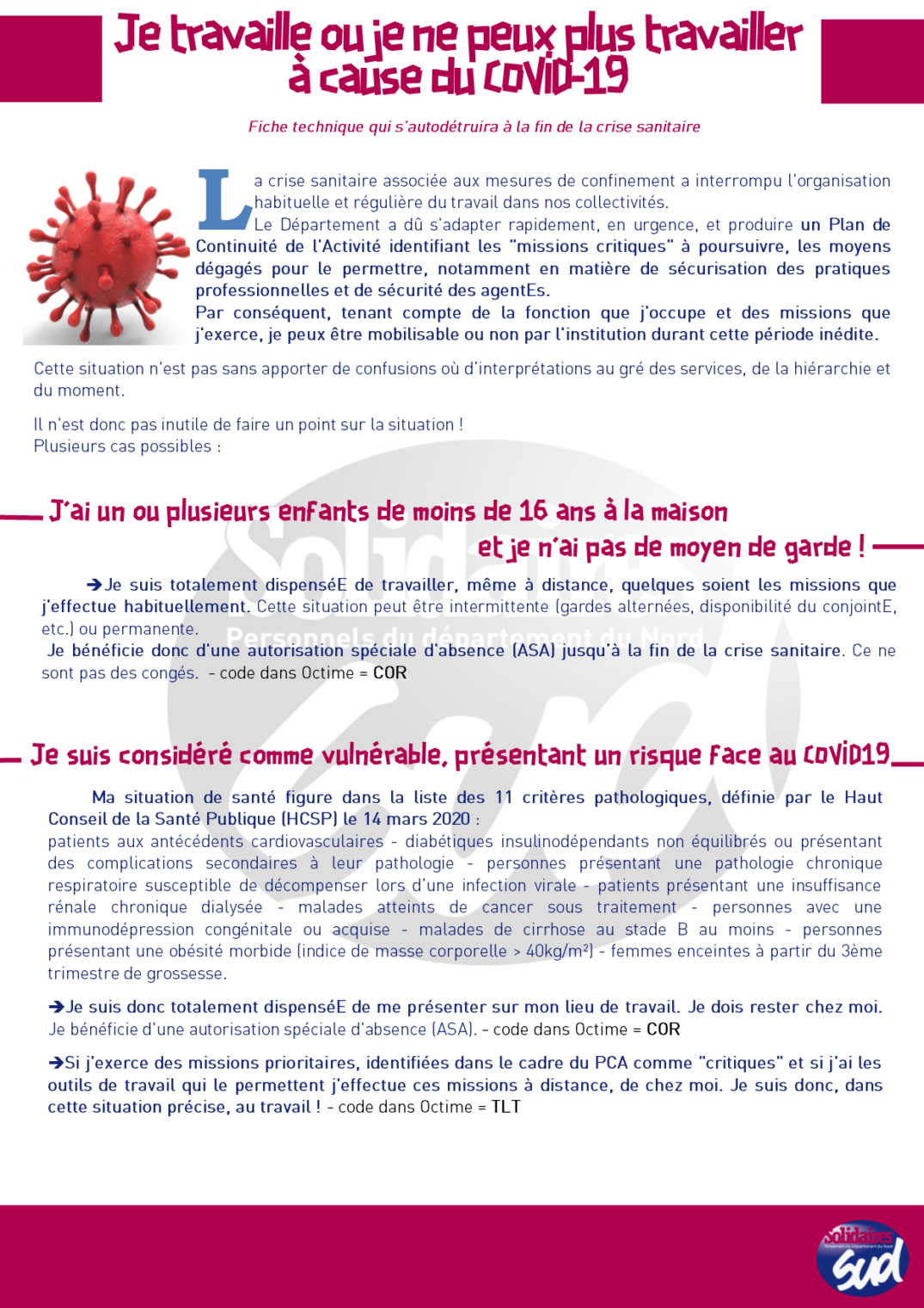 Je travaille ou je ne peux plus travailler
à cause du COVID-19

Fiche technique qui s'autodétruira à la fin de la crise sanitaire

La crise sanitaire associée aux mesures de confinement a interrompu l'organisation habituelle et régulière du travail dans nos collectivités.
Le Département a dû s'adapter rapidement, en urgence, et produire un Plan de Continuité de l'Activité identifiant les "missions critiques" à poursuivre, les moyens dégagés pour le permettre, notamment en matière de sécurisation des pratiques professionnelles et de sécurité des agentEs.
Par conséquent, tenant compte de la fonction que j'occupe et des missions que j'exerce, je peux être mobilisable ou non par l'institution durant cette période inédite.

Cette situation n'est pas sans apporter de confusions où d'interprétations au gré des services, de la hiérarchie et du moment.

Il n'est donc pas inutile de faire un point sur la situation !
Plusieurs cas possibles :

J'ai un ou plusieurs enfants de moins de 16 ans à la maison
et je n'ai pas de moyen de garde !

➔Je suis totalement dispenséE de travailler, même à distance, quelques soient les missions que j'effectue habituellement. Cette situation peut être intermittente (gardes alternées, disponibilité du conjointE, etc.) ou permanente.
Je bénéficie donc d'une autorisation spéciale d'absence (ASA) jusqu'à la fin de la crise sanitaire. Ce ne sont pas des congés. - code dans Octime = COR

Je suis considéré comme vulnérable, présentant un risque face au COVID19

Ma situation de santé figure dans la liste des 11 critères pathologiques, définie par le Haut Conseil de la Santé Publique (HCSP) le 14 mars 2020 :
patients aux antécédents cardiovasculaires - diabétiques insulinodépendants non équilibrés ou présentant des complications secondaires à leur pathologie - personnes présentant une pathologie chronique respiratoire susceptible de décompenser lors d'une infection virale - patients présentant une insuffisance rénale chronique dialysée - malades atteints de cancer sous traitement - personnes avec une immunodépression congénitale ou acquise - malades de cirrhose au stade B au moins - personnes présentant une obésité morbide (indice de masse corporelle > 40kg/m²) - femmes enceintes à partir du 3ème trimestre de grossesse.

➔Je suis donc totalement dispenséE de me présenter sur mon lieu de travail. Je dois rester chez moi.
Je bénéficie d'une autorisation spéciale d'absence (ASA). - code dans Octime = COR

➔Si j'exerce des missions prioritaires, identifiées dans le cadre du PCA comme "critiques" et si j'ai les outils de travail qui le permettent j'effectue ces missions à distance, de chez moi. Je suis donc, dans cette situation précise, au travail ! - code dans Octime = TLT

Solidaires
sud

Solidaires
Personnels du département du Nord